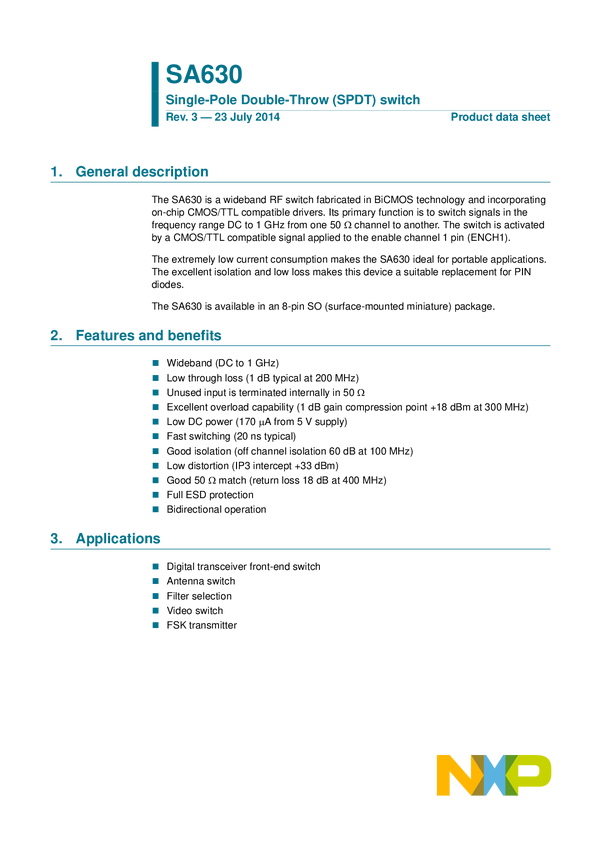 SA630

Single-Pole Double-Throw (SPDT) switch

Rev. 3 — 23 July 2014

Product data sheet

1. General description

The SA630 is a wideband RF switch fabricated in BiCMOS technology and incorporating on-chip CMOS/TTL compatible drivers. Its primary function is to switch signals in the frequency range DC to 1 GHz from one 50 Ω channel to another. The switch is activated by a CMOS/TTL compatible signal applied to the enable channel 1 pin (ENCH1).

The extremely low current consumption makes the SA630 ideal for portable applications. The excellent isolation and low loss makes this device a suitable replacement for PIN diodes.

The SA630 is available in an 8-pin SO (surface-mounted miniature) package.

2. Features and benefits

• Wideband (DC to 1 GHz)
• Low through loss (1 dB typical at 200 MHz)
• Unused input is terminated internally in 50 Ω
• Excellent overload capability (1 dB gain compression point +18 dBm at 300 MHz)
• Low DC power (170 μA from 5 V supply)
• Fast switching (20 ns typical)
• Good isolation (off channel isolation 60 dB at 100 MHz)
• Low distortion (IP3 intercept +33 dBm)
• Good 50 Ω match (return loss 18 dB at 400 MHz)
• Full ESD protection
• Bidirectional operation

3. Applications

• Digital transceiver front-end switch
• Antenna switch
• Filter selection
• Video switch
• FSK transmitter

NXP